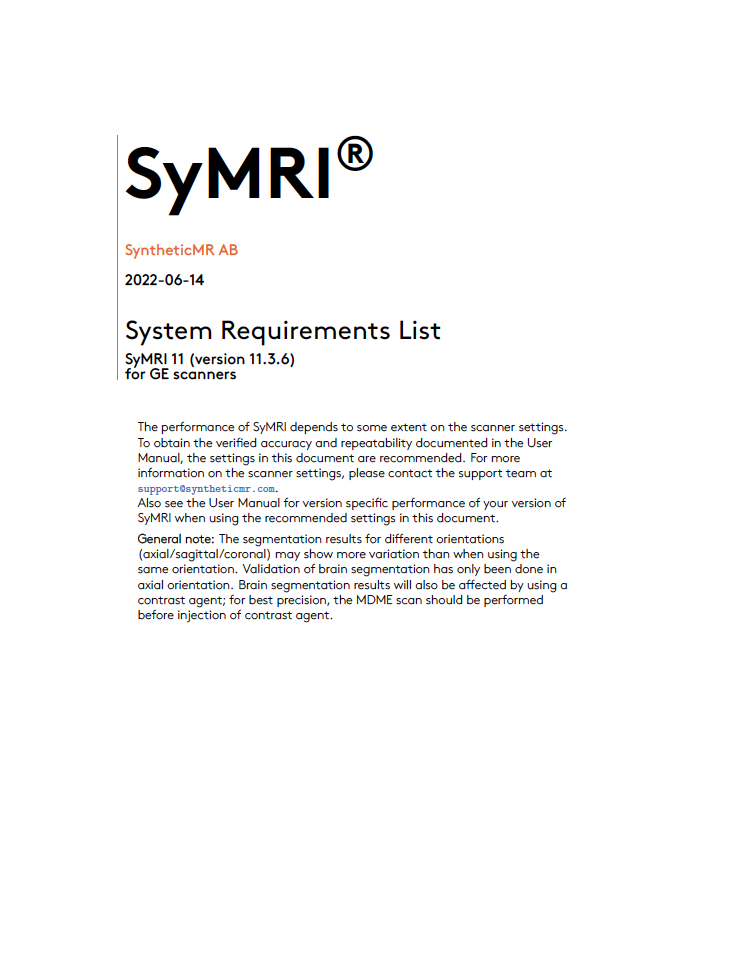 SyMRI®

SyntheticMR AB

2022-06-14

System Requirements List

SyMRI 11 (version 11.3.6)
for GE scanners

The performance of SyMRI depends to some extent on the scanner settings. To obtain the verified accuracy and repeatability documented in the User Manual, the settings in this document are recommended. For more information on the scanner settings, please contact the support team at support@syntheticmr.com.
Also see the User Manual for version specific performance of your version of SyMRI when using the recommended settings in this document.

General note: The segmentation results for different orientations (axial/sagittal/coronal) may show more variation than when using the same orientation. Validation of brain segmentation has only been done in axial orientation. Brain segmentation results will also be affected by using a contrast agent; for best precision, the MDME scan should be performed before injection of contrast agent.